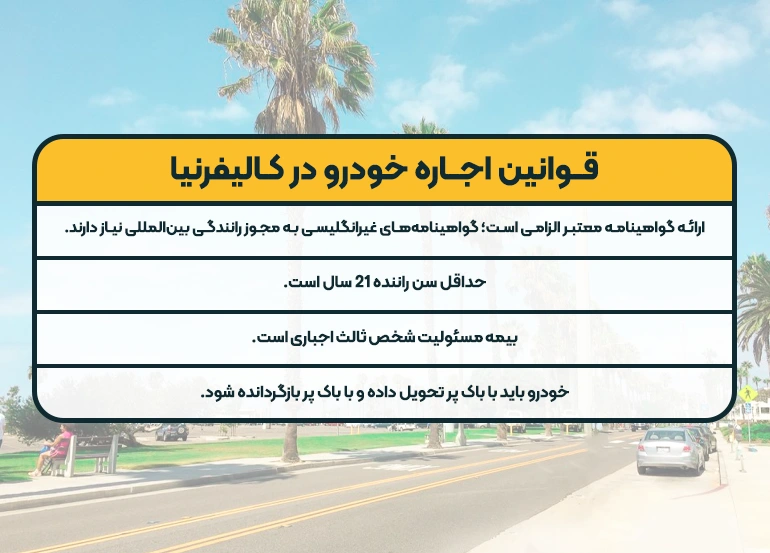 قوانین اجاره خودرو در کالیفرنیا

ارائه گواهینامه معتبر الزامی است؛ گواهینامه‌های غیرانگلیسی به مجوز رانندگی بین‌المللی نیاز دارند.

حداقل سن راننده 21 سال است.

بیمه مسئولیت شخص ثالث اجباری است.

خودرو باید با باک پر تحویل داده و با باک پر بازگردانده شود.